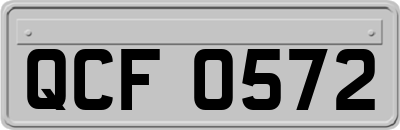 QCF 0572